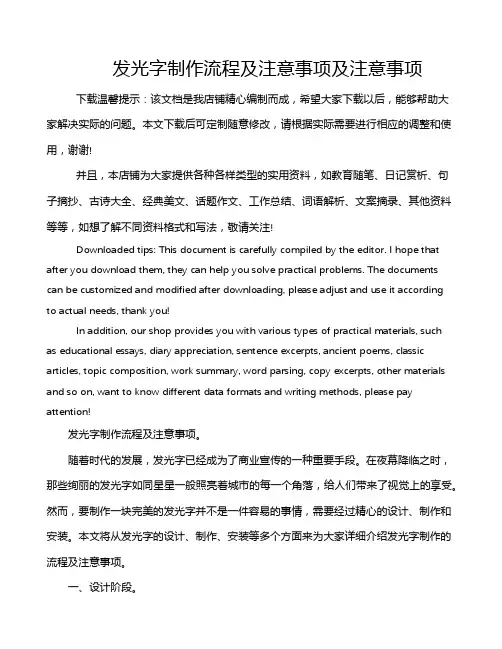 发光字制作流程及注意事项及注意事项

下载温馨提示：该文档是我店铺精心编制而成，希望大家下载以后，能够帮助大家解决实际的问题。本文下载后可定制随意修改，请根据实际需要进行相应的调整和使用，谢谢!

并且，本店铺为大家提供各种各样类型的实用资料，如教育随笔、日记赏析、句子摘抄、古诗大全、经典美文、话题作文、工作总结、词语解析、文案摘录、其他资料等等，如想了解不同资料格式和写法，敬请关注!

Downloaded tips: This document is carefully compiled by the editor. I hope that after you download them, they can help you solve practical problems. The documents can be customized and modified after downloading, please adjust and use it according to actual needs, thank you!

In addition, our shop provides you with various types of practical materials, such as educational essays, diary appreciation, sentence excerpts, ancient poems, classic articles, topic composition, work summary, word parsing, copy excerpts, other materials and so on, want to know different data formats and writing methods, please pay attention!

发光字制作流程及注意事项。

随着时代的发展，发光字已经成为了商业宣传的一种重要手段。在夜幕降临之时，那些绚丽的发光字如同星星一般照亮着城市的每一个角落，给人们带来了视觉上的享受。然而，要制作一块完美的发光字并不是一件容易的事情，需要经过精心的设计、制作和安装。本文将从发光字的设计、制作、安装等多个方面来为大家详细介绍发光字制作的流程及注意事项。

一、设计阶段。